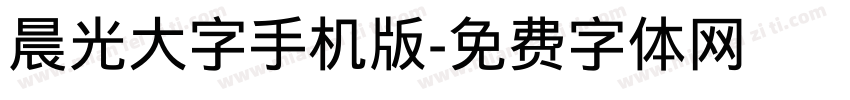 晨光大字手机版-免费字体网